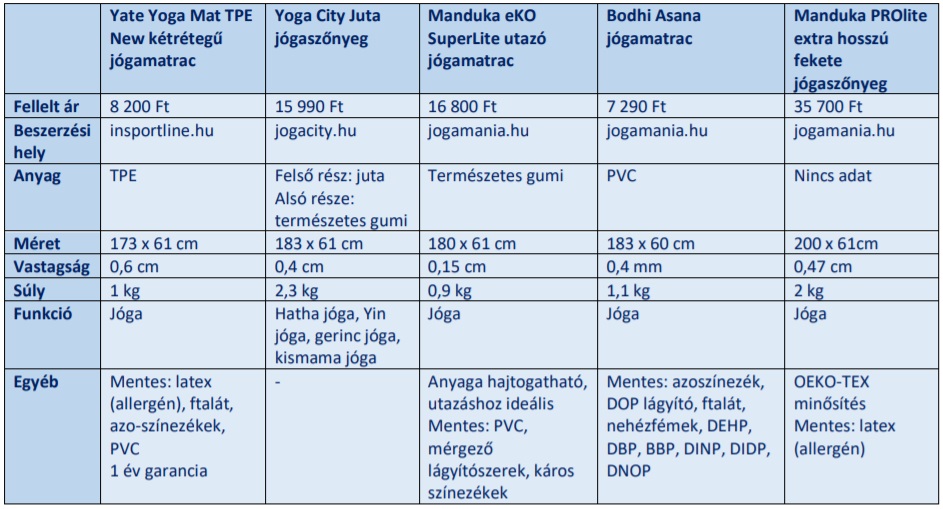 | | Yate Yoga Mat TPE New kétrétegű jógamatrac | Yoga City Juta jógaszőnyeg | Manduka eKO SuperLite utazó jógamatrac | Bodhi Asana jógamatrac | Manduka PROlite extra hosszú fekete jógaszőnyeg |
|---|---|---|---|---|---|
| Fellelt ár | 8 200 Ft | 15 990 Ft | 16 800 Ft | 7 290 Ft | 35 700 Ft |
| Beszerzési hely | insportline.hu | jogacity.hu | jogamania.hu | jogamania.hu | jogamania.hu |
| Anyag | TPE | Felső rész: juta Alsó része: természetes gumi | Természetes gumi | PVC | Nincs adat |
| Méret | 173 x 61 cm | 183 x 61 cm | 180 x 61 cm | 183 x 60 cm | 200 x 61cm |
| Vastagság | 0,6 cm | 0,4 cm | 0,15 cm | 0,4 mm | 0,47 cm |
| Súly | 1 kg | 2,3 kg | 0,9 kg | 1,1 kg | 2 kg |
| Funkció | Jóga | Hatha jóga, Yin jóga, gerinc jóga, kismama jóga | Jóga | Jóga | Jóga |
| Egyéb | Mentes: latex (allergén), ftalát, azo-színezékek, PVC 1 év garancia | - | Anyaga hajtogatható, utazáshoz ideális Mentes: PVC, mérgező lágyítószerek, káros színezékek | Mentes: azoszínezék, DOP lágyító, ftalát, nehézfémek, DEHP, DBP, BBP, DINP, DIDP, DNOP | OEKO-TEX minősítés Mentes: latex (allergén) |